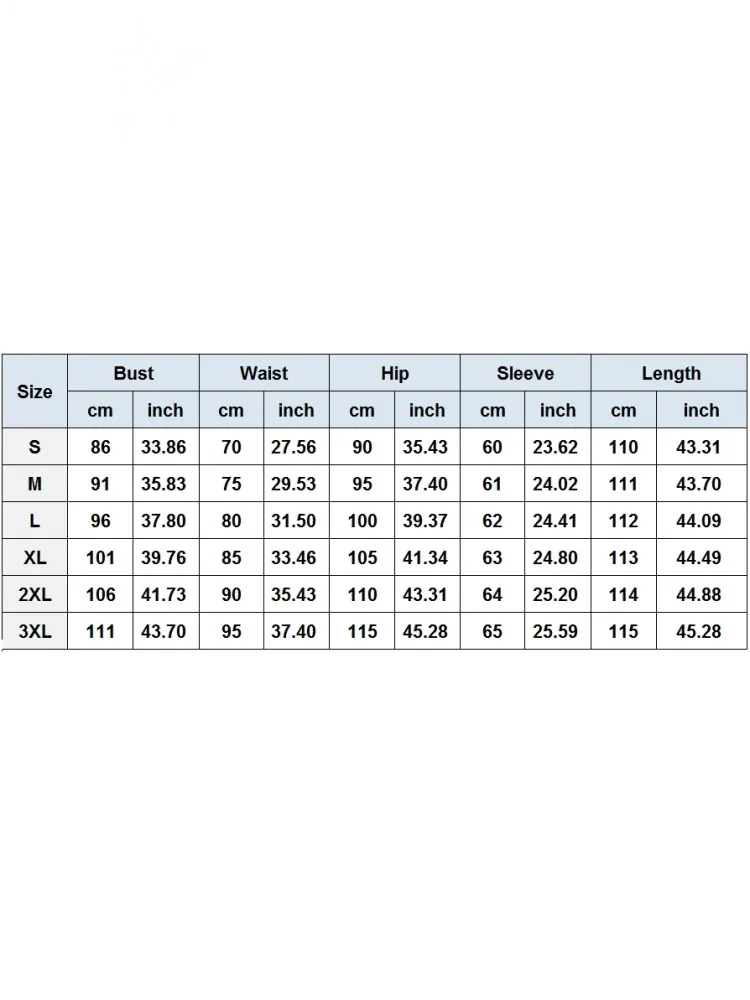 | Size | Bust | | Waist | | Hip | | Sleeve | | Length | |
|---|---|---|---|---|---|---|---|---|---|---|
| | cm | inch | cm | inch | cm | inch | cm | inch | cm | inch |
| S | 86 | 33.86 | 70 | 27.56 | 90 | 35.43 | 60 | 23.62 | 110 | 43.31 |
| M | 91 | 35.83 | 75 | 29.53 | 95 | 37.40 | 61 | 24.02 | 111 | 43.70 |
| L | 96 | 37.80 | 80 | 31.50 | 100 | 39.37 | 62 | 24.41 | 112 | 44.09 |
| XL | 101 | 39.76 | 85 | 33.46 | 105 | 41.34 | 63 | 24.80 | 113 | 44.49 |
| 2XL | 106 | 41.73 | 90 | 35.43 | 110 | 43.31 | 64 | 25.20 | 114 | 44.88 |
| 3XL | 111 | 43.70 | 95 | 37.40 | 115 | 45.28 | 65 | 25.59 | 115 | 45.28 |